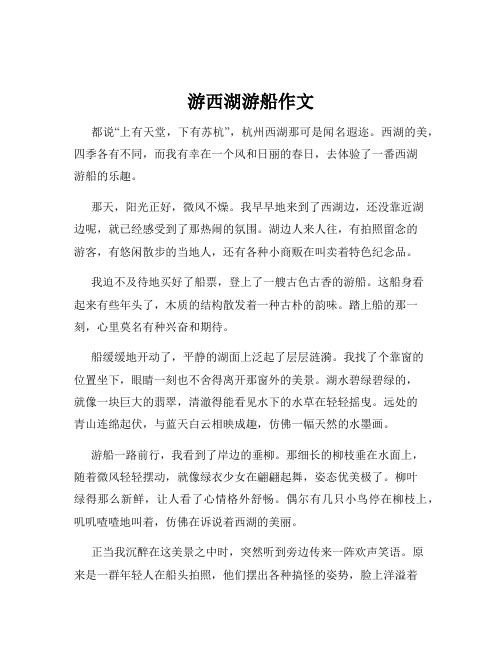 游西湖游船作文

都说“上有天堂，下有苏杭”，杭州西湖那可是闻名遐迩。西湖的美，四季各有不同，而我有幸在一个风和日丽的春日，去体验了一番西湖游船的乐趣。

那天，阳光正好，微风不燥。我早早地来到了西湖边，还没靠近湖边呢，就已经感受到了那热闹的氛围。湖边人来人往，有拍照留念的游客，有悠闲散步的当地人，还有各种小商贩在叫卖着特色纪念品。

我迫不及待地买好了船票，登上了一艘古色古香的游船。这船身看起来有些年头了，木质的结构散发着一种古朴的韵味。踏上船的那一刻，心里莫名有种兴奋和期待。

船缓缓地开动了，平静的湖面上泛起了层层涟漪。我找了个靠窗的位置坐下，眼睛一刻也不舍得离开那窗外的美景。湖水碧绿碧绿的，就像一块巨大的翡翠，清澈得能看见水下的水草在轻轻摇曳。远处的青山连绵起伏，与蓝天白云相映成趣，仿佛一幅天然的水墨画。

游船一路前行，我看到了岸边的垂柳。那细长的柳枝垂在水面上，随着微风轻轻摆动，就像绿衣少女在翩翩起舞，姿态优美极了。柳叶绿得那么新鲜，让人看了心情格外舒畅。偶尔有几只小鸟停在柳枝上，叽叽喳喳地叫着，仿佛在诉说着西湖的美丽。

正当我沉醉在这美景之中时，突然听到旁边传来一阵欢声笑语。原来是一群年轻人在船头拍照，他们摆出各种搞怪的姿势，脸上洋溢着